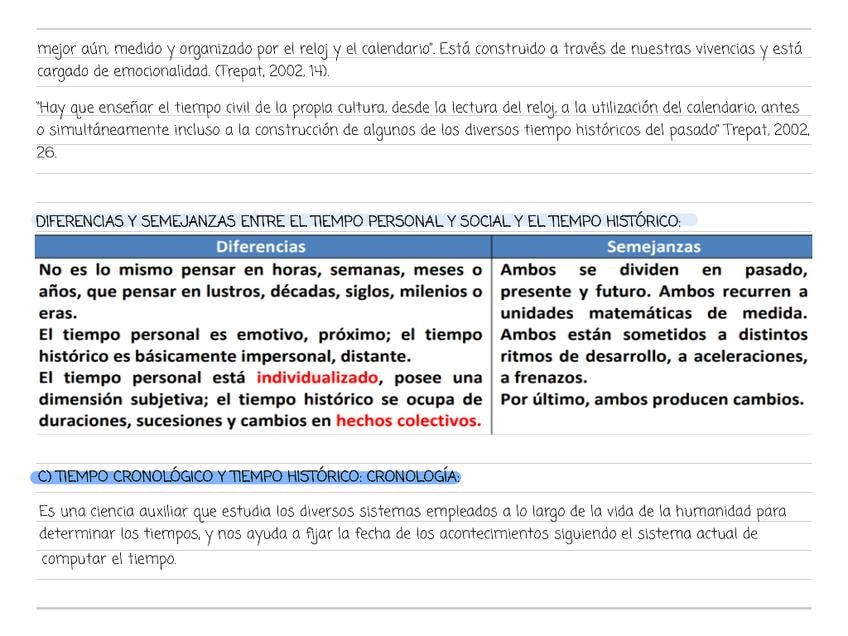 mejor aún, medido y organizado por el reloj y el calendario". Está construido a través de nuestras vivencias y está cargado de emocionalidad. (Trepat, 2002, 14).

"Hay que enseñar el tiempo civil de la propia cultura, desde la lectura del reloj, a la utilización del calendario, antes o simultáneamente incluso a la construcción de algunos de los diversos tiempo históricos del pasado" Trepat, 2002, 26.

DIFERENCIAS Y SEMEJANZAS ENTRE EL TIEMPO PERSONAL Y SOCIAL Y EL TIEMPO HISTÓRICO:

| Diferencias | Semejanzas |
|---|---|
| No es lo mismo pensar en horas, semanas, meses o años, que pensar en lustros, décadas, siglos, milenios o eras. El tiempo personal es emotivo, próximo; el tiempo histórico es básicamente impersonal, distante. El tiempo personal está individualizado, posee una dimensión subjetiva; el tiempo histórico se ocupa de duraciones, sucesiones y cambios en hechos colectivos. | Ambos se dividen en pasado, presente y futuro. Ambos recurren a unidades matemáticas de medida. Ambos están sometidos a distintos ritmos de desarrollo, a aceleraciones, a frenazos. Por último, ambos producen cambios. |

C) TIEMPO CRONOLÓGICO Y TIEMPO HISTÓRICO: CRONOLOGÍA:

Es una ciencia auxiliar que estudia los diversos sistemas empleados a lo largo de la vida de la humanidad para determinar los tiempos, y nos ayuda a fijar la fecha de los acontecimientos siguiendo el sistema actual de computar el tiempo.